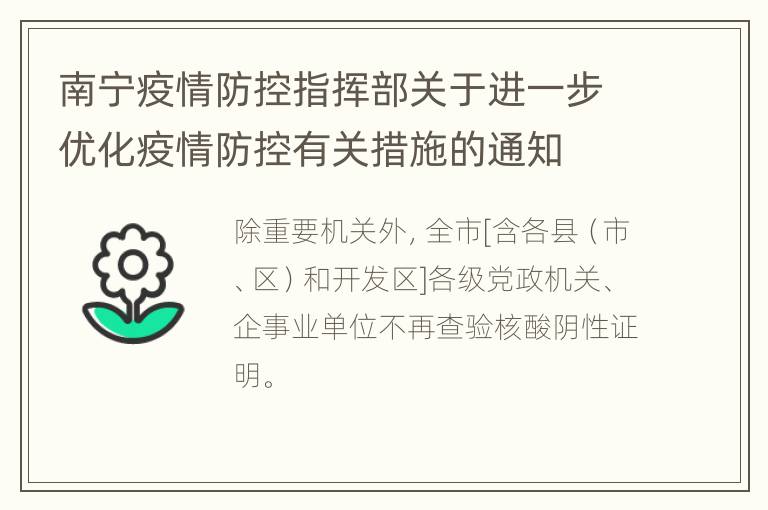 南宁疫情防控指挥部关于进一步优化疫情防控有关措施的通知

除重要机关外, 全市[含各县（市、区）和开发区]各级党政机关、企事业单位不再查验核酸阴性证明。